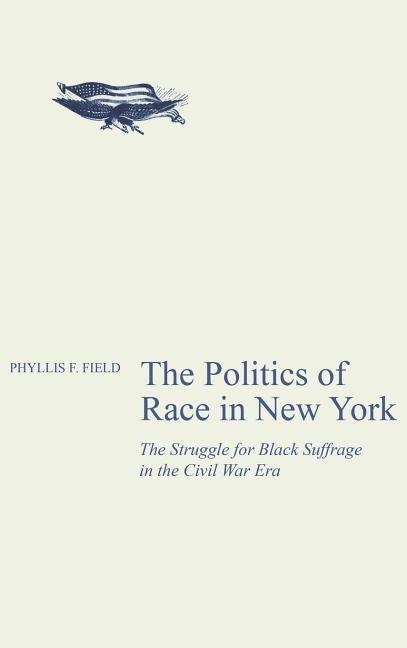 PHYLLIS F. FIELD

The Politics of Race in New York

The Struggle for Black Suffrage in the Civil War Era